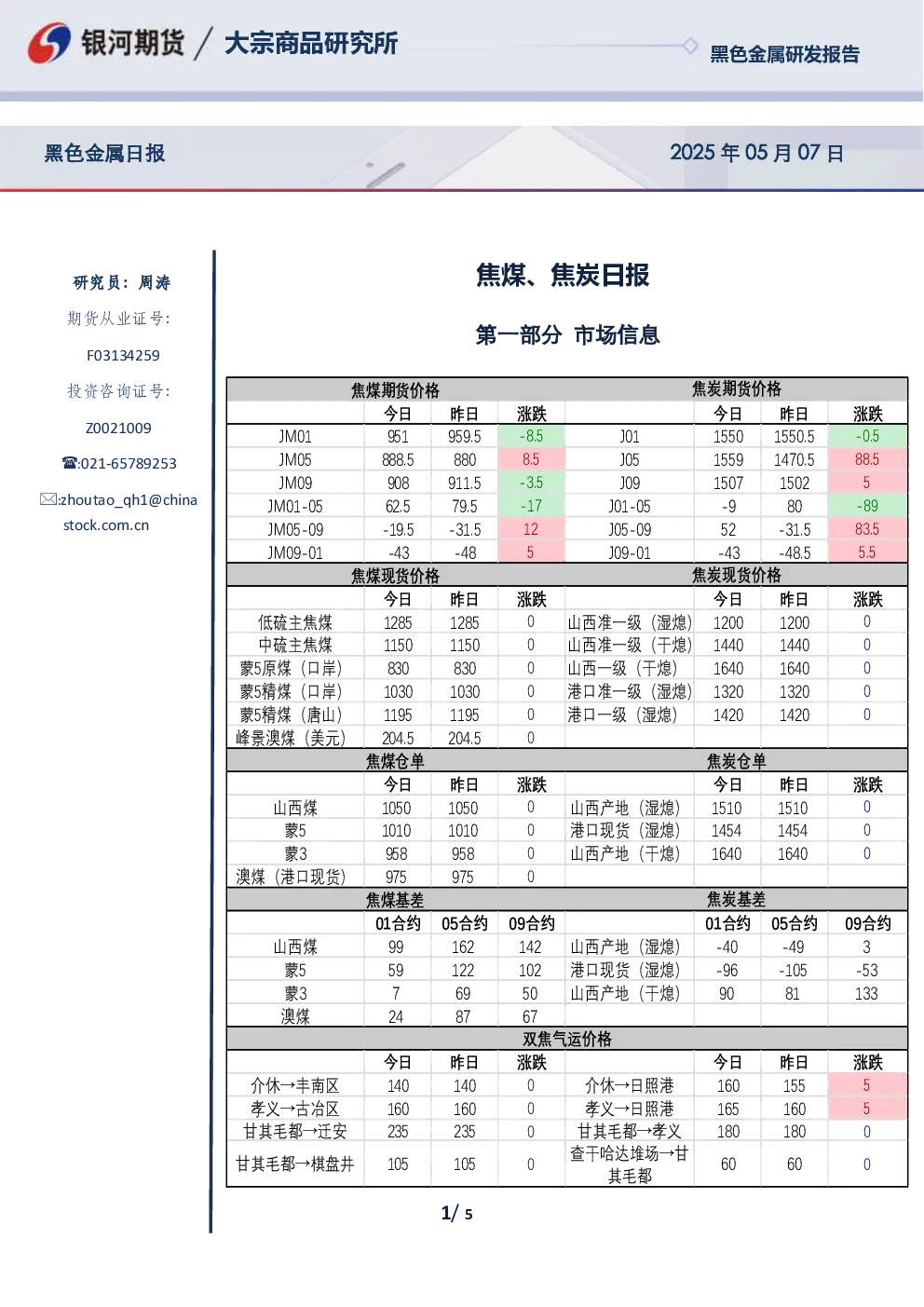 银河期货 / 大宗商品研究所

黑色金属研发报告

黑色金属日报

2025 年 05 月 07 日

研究员：周涛

期货从业证号：

F03134259

投资咨询证号：

Z0021009

☎:021-65789253

✉:zhoutao_qh1@chinastock.com.cn

焦煤、焦炭日报

第一部分 市场信息

| 焦煤期货价格 | | | | 焦炭期货价格 | | | |
|---|---|---|---|---|---|---|---|
| | 今日 | 昨日 | 涨跌 | | 今日 | 昨日 | 涨跌 |
| JM01 | 951 | 959.5 | -8.5 | J01 | 1550 | 1550.5 | -0.5 |
| JM05 | 888.5 | 880 | 8.5 | J05 | 1559 | 1470.5 | 88.5 |
| JM09 | 908 | 911.5 | -3.5 | J09 | 1507 | 1502 | 5 |
| JM01-05 | 62.5 | 79.5 | -17 | J01-05 | -9 | 80 | -89 |
| JM05-09 | -19.5 | -31.5 | 12 | J05-09 | 52 | -31.5 | 83.5 |
| JM09-01 | -43 | -48 | 5 | J09-01 | -43 | -48.5 | 5.5 |
| 焦煤现货价格 | | | | 焦炭现货价格 | | | |
| | 今日 | 昨日 | 涨跌 | | 今日 | 昨日 | 涨跌 |
| 低硫主焦煤 | 1285 | 1285 | 0 | 山西准一级（湿熄） | 1200 | 1200 | 0 |
| 中硫主焦煤 | 1150 | 1150 | 0 | 山西准一级（干熄） | 1440 | 1440 | 0 |
| 蒙5原煤（口岸） | 830 | 830 | 0 | 山西一级（干熄） | 1640 | 1640 | 0 |
| 蒙5精煤（口岸） | 1030 | 1030 | 0 | 港口准一级（湿熄） | 1320 | 1320 | 0 |
| 蒙5精煤（唐山） | 1195 | 1195 | 0 | 港口一级（湿熄） | 1420 | 1420 | 0 |
| 峰景澳煤（美元） | 204.5 | 204.5 | 0 | | | | |
| 焦煤仓单 | | | | 焦炭仓单 | | | |
| | 今日 | 昨日 | 涨跌 | | 今日 | 昨日 | 涨跌 |
| 山西煤 | 1050 | 1050 | 0 | 山西产地（湿熄） | 1510 | 1510 | 0 |
| 蒙5 | 1010 | 1010 | 0 | 港口现货（湿熄） | 1454 | 1454 | 0 |
| 蒙3 | 958 | 958 | 0 | 山西产地（干熄） | 1640 | 1640 | 0 |
| 澳煤（港口现货） | 975 | 975 | 0 | | | | |
| 焦煤基差 | | | | 焦炭基差 | | | |
| | 01合约 | 05合约 | 09合约 | | 01合约 | 05合约 | 09合约 |
| 山西煤 | 99 | 162 | 142 | 山西产地（湿熄） | -40 | -49 | 3 |
| 蒙5 | 59 | 122 | 102 | 港口现货（湿熄） | -96 | -105 | -53 |
| 蒙3 | 7 | 69 | 50 | 山西产地（干熄） | 90 | 81 | 133 |
| 澳煤 | 24 | 87 | 67 | | | | |
| 双焦气运价格 | | | | | | | |
| | 今日 | 昨日 | 涨跌 | | 今日 | 昨日 | 涨跌 |
| 介休→丰南区 | 140 | 140 | 0 | 介休→日照港 | 160 | 155 | 5 |
| 孝义→古冶区 | 160 | 160 | 0 | 孝义→日照港 | 165 | 160 | 5 |
| 甘其毛都→迁安 | 235 | 235 | 0 | 甘其毛都→孝义 | 180 | 180 | 0 |
| 甘其毛都→棋盘井 | 105 | 105 | 0 | 查干哈达堆场→甘其毛都 | 60 | 60 | 0 |

1/ 5